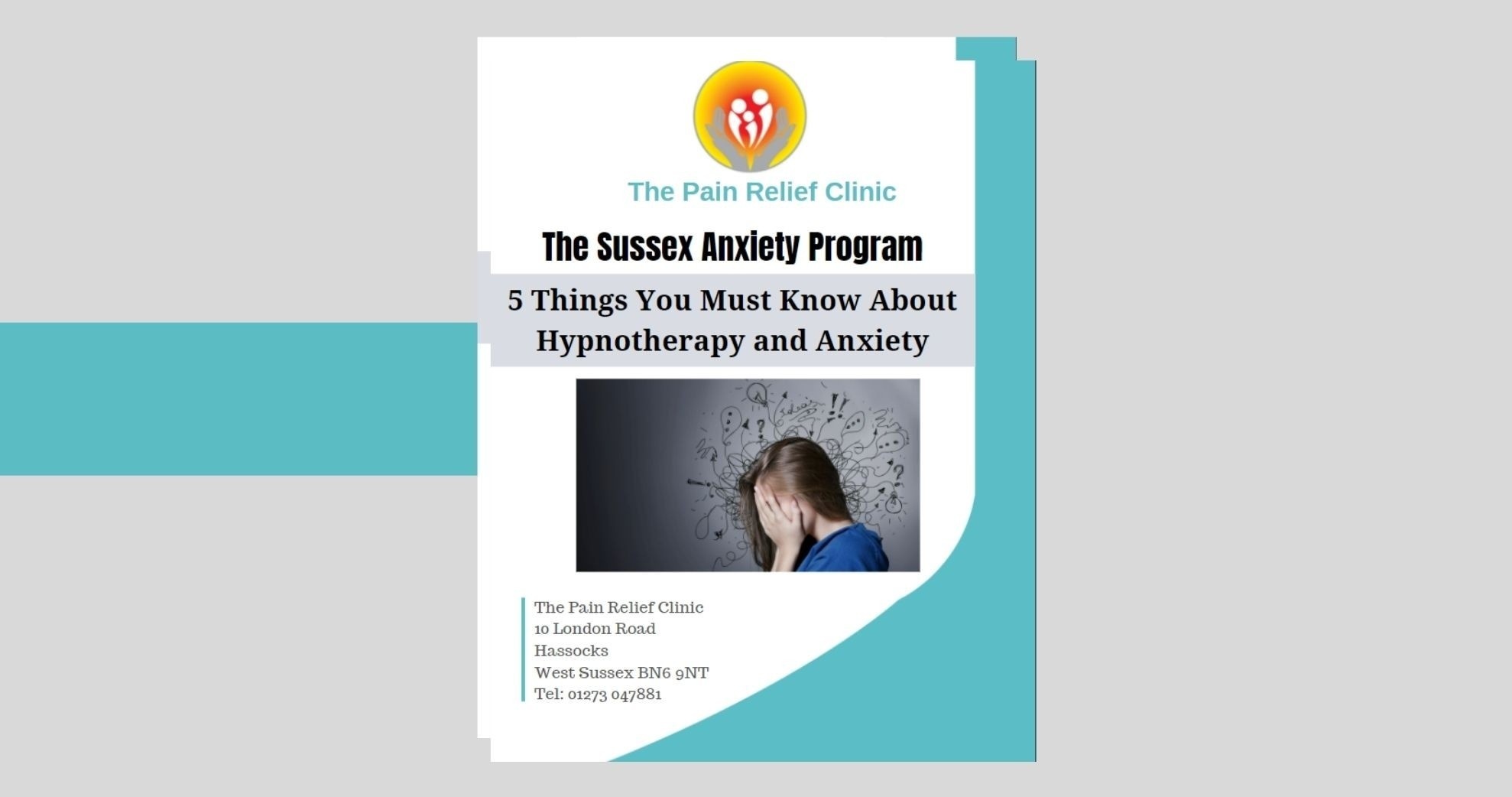 The Pain Relief Clinic

The Sussex Anxiety Program

5 Things You Must Know About Hypnotherapy and Anxiety

The Pain Relief Clinic
10 London Road
Hassocks
West Sussex BN6 9NT
Tel: 01273 047881